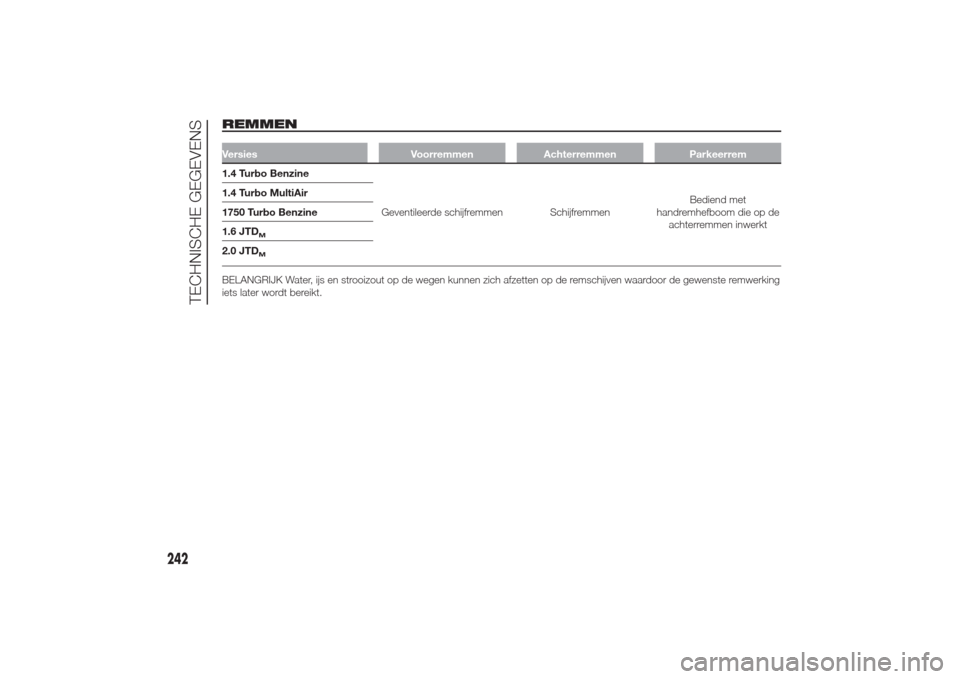 TECHNISCHE GEGEVENS

REMMEN

| Versies | Voorremmen | Achterremmen | Parkeerrem |
|---|---|---|---|
| 1.4 Turbo Benzine | Geventileerde schijfremmen | Schijfremmen | Bediend met handremhefboom die op de achterremmen inwerkt |
| 1.4 Turbo MultiAir | | | |
| 1750 Turbo Benzine | | | |
| 1.6 JTD$_M$ | | | |
| 2.0 JTD$_M$ | | | |

BELANGRIJK Water, ijs en strooizout op de wegen kunnen zich afzetten op de remschijven waardoor de gewenste remwerking iets later wordt bereikt.

242

carmanualsonline.info